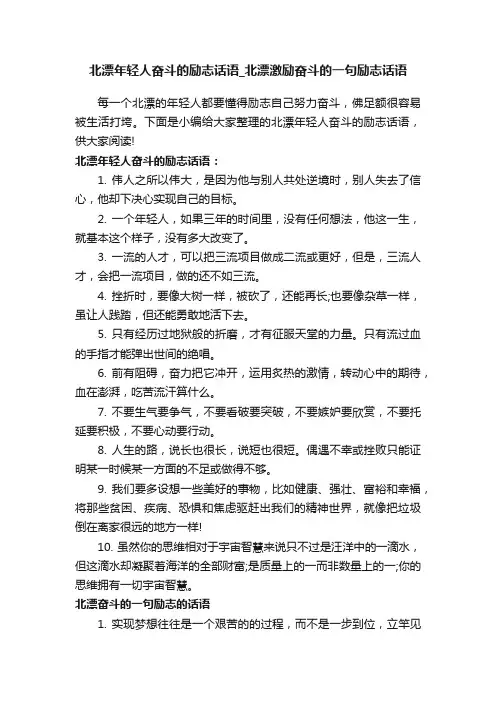 北漂年轻人奋斗的励志话语_北漂激励奋斗的一句励志话语

每一个北漂的年轻人都要懂得励志自己努力奋斗，佛足额很容易被生活打垮。下面是小编给大家整理的北漂年轻人奋斗的励志话语，供大家阅读!

北漂年轻人奋斗的励志话语：

1. 伟人之所以伟大，是因为他与别人共处逆境时，别人失去了信心，他却下决心实现自己的目标。

2. 一个年轻人，如果三年的时间里，没有任何想法，他这一生，就基本这个样子，没有多大改变了。

3. 一流的人才，可以把三流项目做成二流或更好，但是，三流人才，会把一流项目，做的还不如三流。

4. 挫折时，要像大树一样，被砍了，还能再长;也要像杂草一样，虽让人践踏，但还能勇敢地活下去。

5. 只有经历过地狱般的折磨，才有征服天堂的力量。只有流过血的手指才能弹出世间的绝唱。

6. 前有阻碍，奋力把它冲开，运用炙热的激情，转动心中的期待，血在澎湃，吃苦流汗算什么。

7. 不要生气要争气，不要看破要突破，不要嫉妒要欣赏，不要托延要积极，不要心动要行动。

8. 人生的路，说长也很长，说短也很短。偶遇不幸或挫败只能证明某一时候某一方面的不足或做得不够。

9. 我们要多设想一些美好的事物，比如健康、强壮、富裕和幸福，将那些贫困、疾病、恐惧和焦虑驱赶出我们的精神世界，就像把垃圾倒在离家很远的地方一样!

10. 虽然你的思维相对于宇宙智慧来说只不过是汪洋中的一滴水，但这滴水却凝聚着海洋的全部财富;是质量上的一而非数量上的一;你的思维拥有一切宇宙智慧。

北漂奋斗的一句励志的话语

1. 实现梦想往往是一个艰苦的的过程，而不是一步到位，立竿见